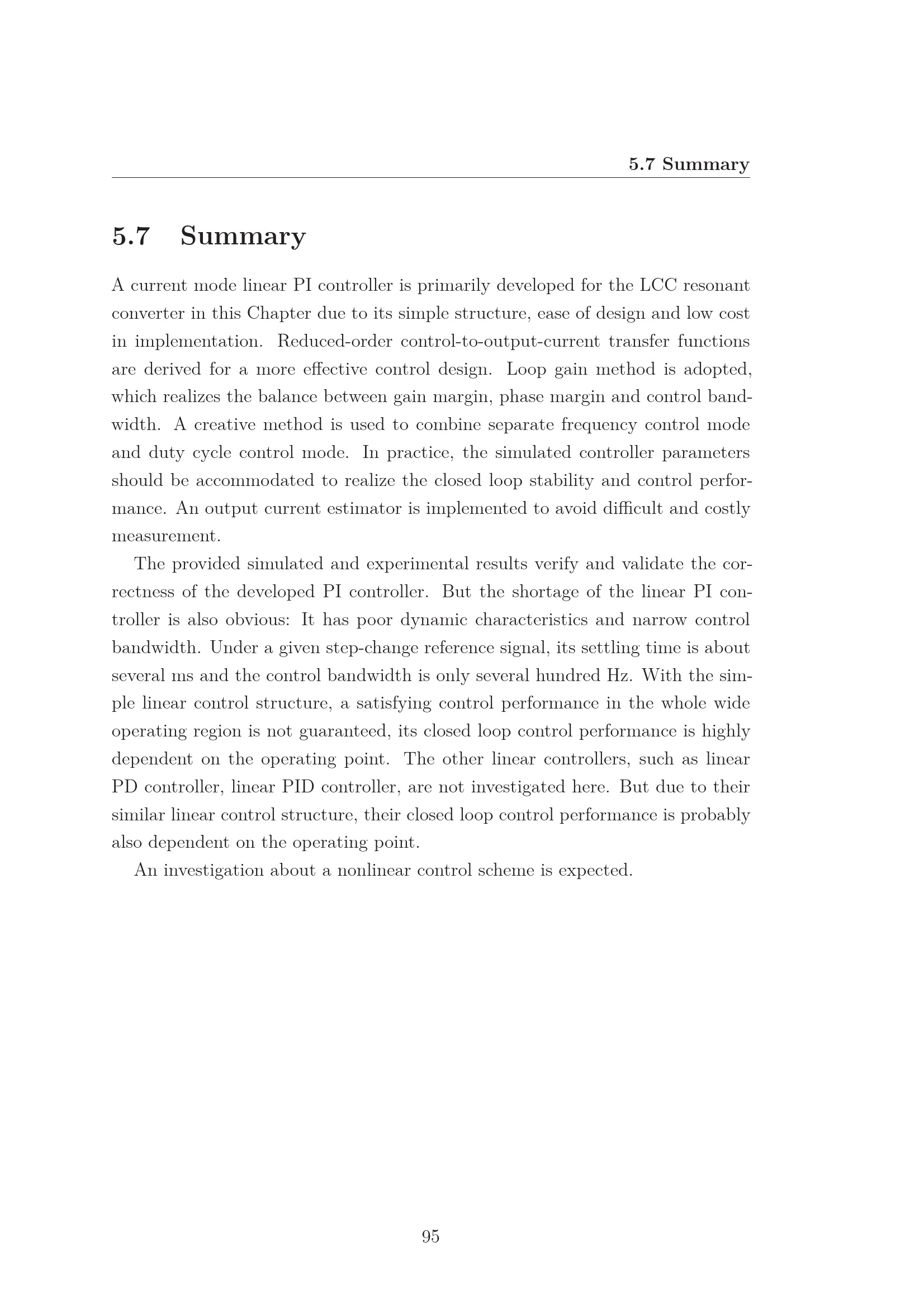 5.7 Summary

5.7 Summary

A current mode linear PI controller is primarily developed for the LCC resonant converter in this Chapter due to its simple structure, ease of design and low cost in implementation. Reduced-order control-to-output-current transfer functions are derived for a more effective control design. Loop gain method is adopted, which realizes the balance between gain margin, phase margin and control bandwidth. A creative method is used to combine separate frequency control mode and duty cycle control mode. In practice, the simulated controller parameters should be accommodated to realize the closed loop stability and control performance. An output current estimator is implemented to avoid difficult and costly measurement.

The provided simulated and experimental results verify and validate the correctness of the developed PI controller. But the shortage of the linear PI controller is also obvious: It has poor dynamic characteristics and narrow control bandwidth. Under a given step-change reference signal, its settling time is about several ms and the control bandwidth is only several hundred Hz. With the simple linear control structure, a satisfying control performance in the whole wide operating region is not guaranteed, its closed loop control performance is highly dependent on the operating point. The other linear controllers, such as linear PD controller, linear PID controller, are not investigated here. But due to their similar linear control structure, their closed loop control performance is probably also dependent on the operating point.

An investigation about a nonlinear control scheme is expected.

95